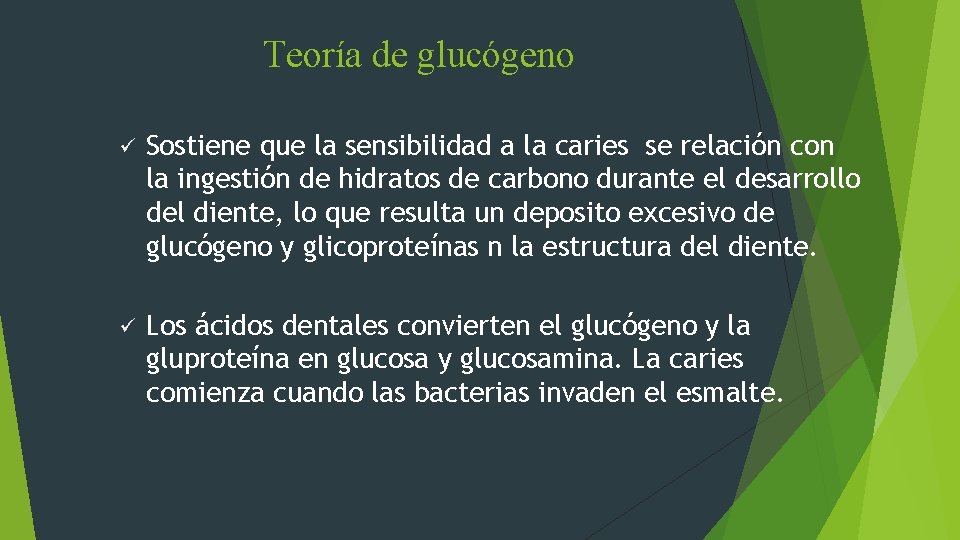 Teoría de glucógeno

✓ Sostiene que la sensibilidad a la caries se relación con la ingestión de hidratos de carbono durante el desarrollo del diente, lo que resulta un deposito excesivo de glucógeno y glicoproteínas n la estructura del diente.

✓ Los ácidos dentales convierten el glucógeno y la gluproteína en glucosa y glucosamina. La caries comienza cuando las bacterias invaden el esmalte.